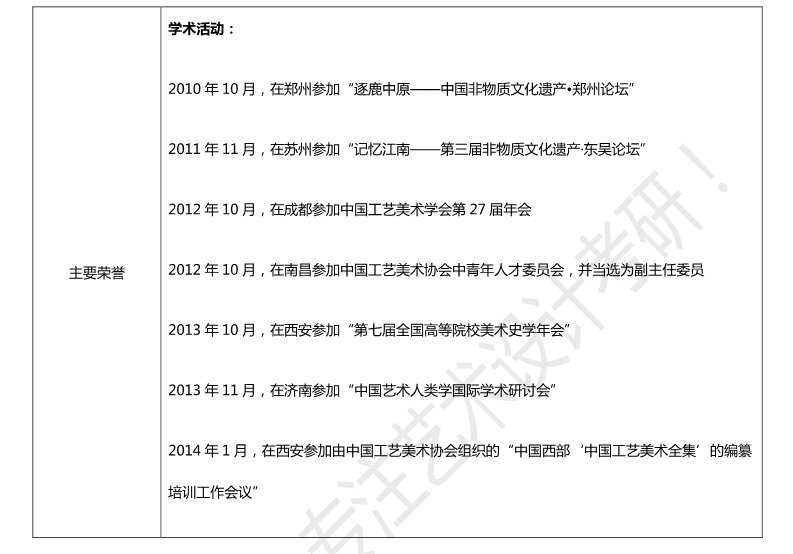 | 主要荣誉 | 学术活动：<br><br>2010 年 10 月，在郑州参加“逐鹿中原——中国非物质文化遗产•郑州论坛”<br><br>2011 年 11 月，在苏州参加“记忆江南——第三届非物质文化遗产·东吴论坛”<br><br>2012 年 10 月，在成都参加中国工艺美术学会第 27 届年会<br><br>2012 年 10 月，在南昌参加中国工艺美术协会中青年人才委员会，并当选为副主任委员<br><br>2013 年 10 月，在西安参加“第七届全国高等院校美术史学年会”<br><br>2013 年 11 月，在济南参加“中国艺术人类学国际学术研讨会”<br><br>2014 年 1 月，在西安参加由中国工艺美术协会组织的“中国西部‘中国工艺美术全集’的编纂培训工作会议” |
|---|---|

专注艺术设计考研！